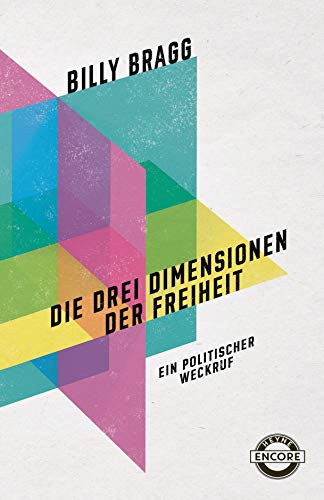 BILLY BRAGG

DIE DREI DIMENSIONEN DER FREIHEIT

EIN POLITISCHER WECKRUF

HEYNE
ENCORE